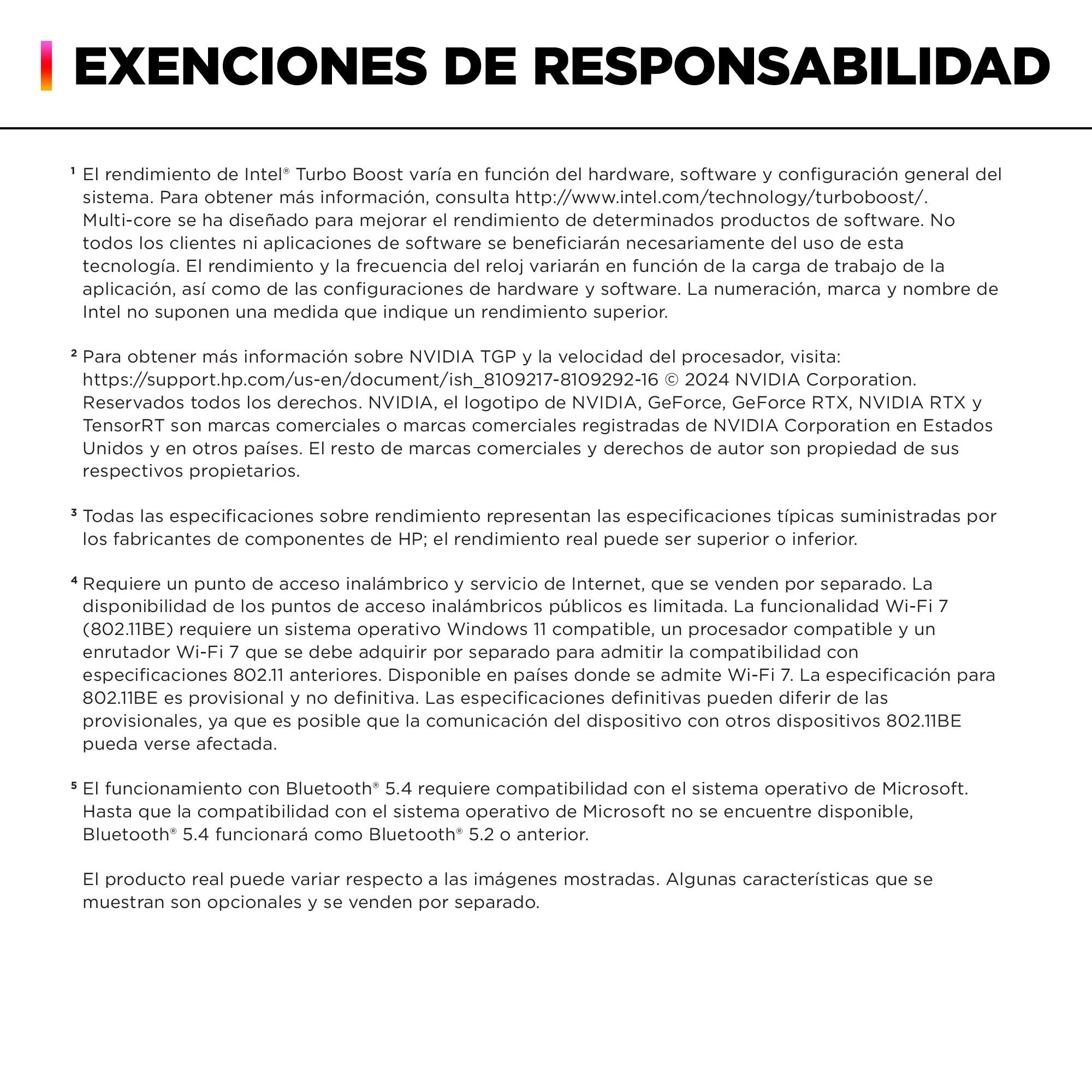 EXENCIONES DE RESPONSABILIDAD

¹ El rendimiento de Intel® Turbo Boost varía en función del hardware, software y configuración general del sistema. Para obtener más información, consulta http://www.intel.com/technology/turboboost/. Multi-core se ha diseñado para mejorar el rendimiento de determinados productos de software. No todos los clientes ni aplicaciones de software se beneficiarán necesariamente del uso de esta tecnología. El rendimiento y la frecuencia del reloj variarán en función de la carga de trabajo de la aplicación, así como de las configuraciones de hardware y software. La numeración, marca y nombre de Intel no suponen una medida que indique un rendimiento superior.

² Para obtener más información sobre NVIDIA TGP y la velocidad del procesador, visita: https://support.hp.com/us-en/document/ish_8109217-8109292-16 © 2024 NVIDIA Corporation. Reservados todos los derechos. NVIDIA, el logotipo de NVIDIA, GeForce, GeForce RTX, NVIDIA RTX y TensorRT son marcas comerciales o marcas comerciales registradas de NVIDIA Corporation en Estados Unidos y en otros países. El resto de marcas comerciales y derechos de autor son propiedad de sus respectivos propietarios.

³ Todas las especificaciones sobre rendimiento representan las especificaciones típicas suministradas por los fabricantes de componentes de HP; el rendimiento real puede ser superior o inferior.

⁴ Requiere un punto de acceso inalámbrico y servicio de Internet, que se venden por separado. La disponibilidad de los puntos de acceso inalámbricos públicos es limitada. La funcionalidad Wi-Fi 7 (802.11BE) requiere un sistema operativo Windows 11 compatible, un procesador compatible y un enrutador Wi-Fi 7 que se debe adquirir por separado para admitir la compatibilidad con especificaciones 802.11 anteriores. Disponible en países donde se admite Wi-Fi 7. La especificación para 802.11BE es provisional y no definitiva. Las especificaciones definitivas pueden diferir de las provisionales, ya que es posible que la comunicación del dispositivo con otros dispositivos 802.11BE pueda verse afectada.

⁵ El funcionamiento con Bluetooth® 5.4 requiere compatibilidad con el sistema operativo de Microsoft. Hasta que la compatibilidad con el sistema operativo de Microsoft no se encuentre disponible, Bluetooth® 5.4 funcionará como Bluetooth® 5.2 o anterior.

El producto real puede variar respecto a las imágenes mostradas. Algunas características que se muestran son opcionales y se venden por separado.